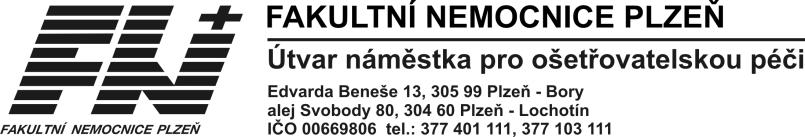 FN+
FAKULTNÍ NEMOCNICE PLZEŇ

FAKULTNÍ NEMOCNICE PLZEŇ

Útvar náměstka pro ošetřovatelskou péči

Edvarda Beneše 13, 305 99 Plzeň - Bory
alej Svobody 80, 304 60 Plzeň - Lochotín
IČO 00669806 tel.: 377 401 111, 377 103 111